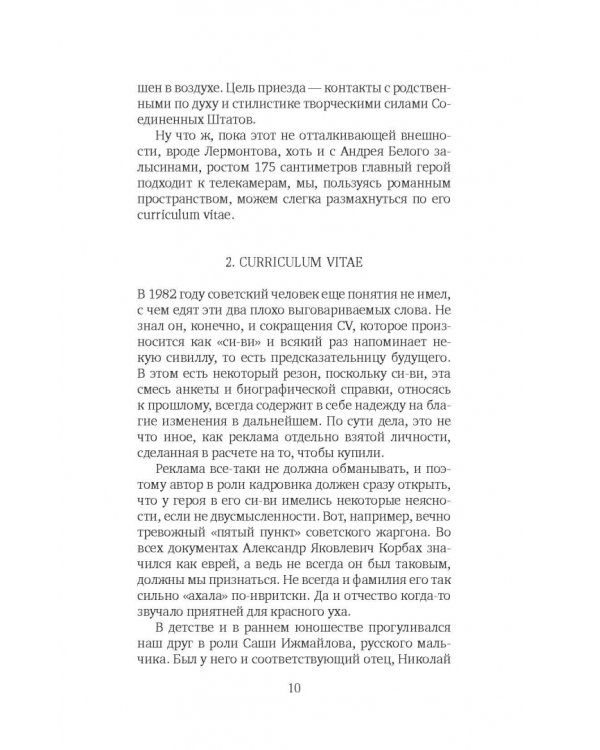 шен в воздухе. Цель приезда — контакты с родственными по духу и стилистике творческими силами Соединенных Штатов.

Ну что ж, пока этот не отталкивающей внешности, вроде Лермонтова, хоть и с Андрея Белого залысинами, ростом 175 сантиметров главный герой подходит к телекамерам, мы, пользуясь романным пространством, можем слегка размахнуться по его curriculum vitae.

2. CURRICULUM VITAE

В 1982 году советский человек еще понятия не имел, с чем едят эти два плохо выговариваемых слова. Не знал он, конечно, и сокращения CV, которое произносится как «си-ви» и всякий раз напоминает некую сивиллу, то есть предсказательницу будущего. В этом есть некоторый резон, поскольку си-ви, эта смесь анкеты и биографической справки, относясь к прошлому, всегда содержит в себе надежду на благие изменения в дальнейшем. По сути дела, это не что иное, как реклама отдельно взятой личности, сделанная в расчете на то, чтобы купили.

Реклама все-таки не должна обманывать, и поэтому автор в роли кадровика должен сразу открыть, что у героя в его си-ви имелись некоторые неясности, если не двусмысленности. Вот, например, вечно тревожный «пятый пункт» советского жаргона. Во всех документах Александр Яковлевич Корбах значился как еврей, а ведь не всегда он был таковым, должны мы признаться. Не всегда и фамилия его так сильно «ахала» по-ивритски. Да и отчество когда-то звучало приятней для красного уха.

В детстве и в раннем юношестве прогуливался наш друг в роли Саши Ижмайлова, русского мальчика. Был у него и соответствующий отец, Николай

10